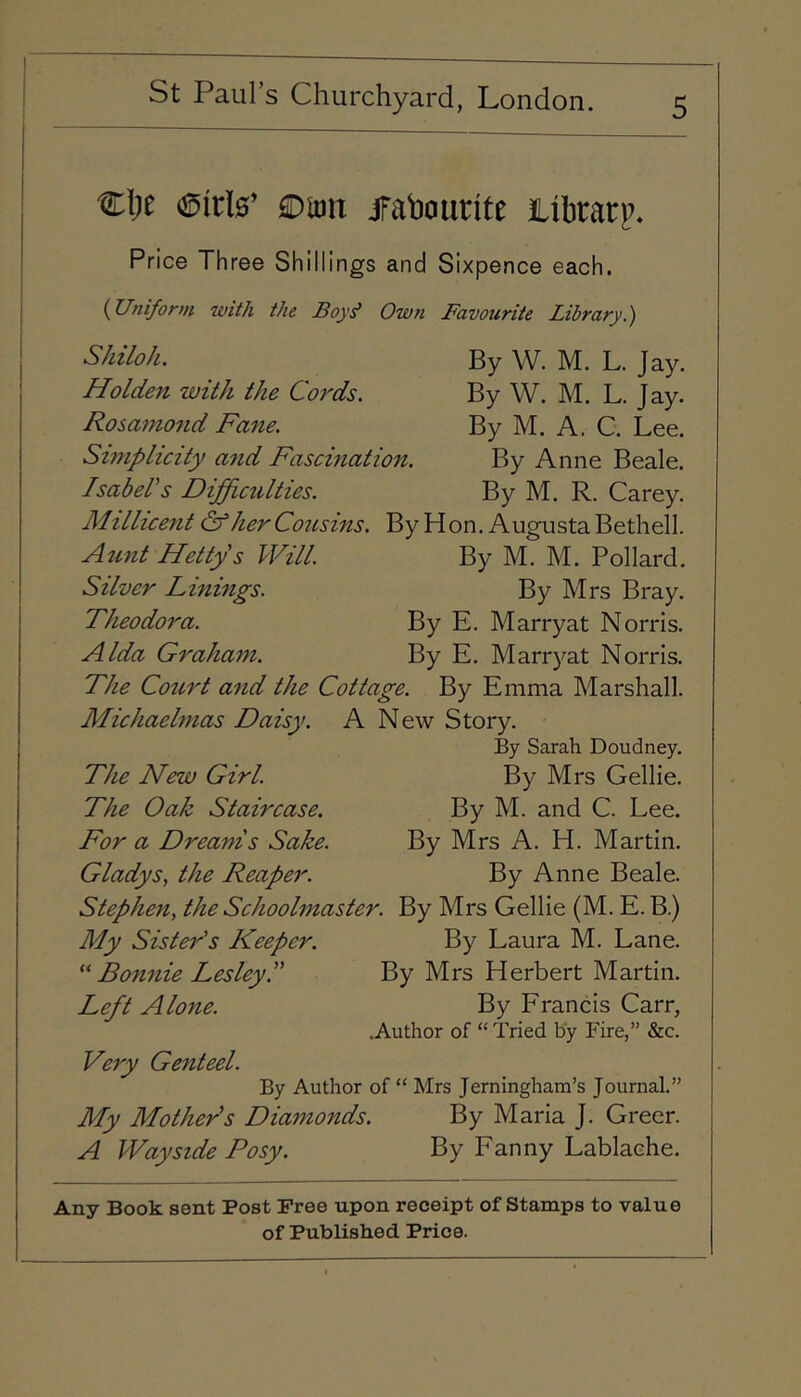 St Paul's Churchyard, London. 5

The Girls' Own Favourite Library.

Price Three Shillings and Sixpence each.

(Uniform with the Boys' Own Favourite Library.)

Shiloh. By W. M. L. Jay.
Holden with the Cords. By W. M. L. Jay.
Rosamond Fane. By M. A. C. Lee.
Simplicity and Fascination. By Anne Beale.
Isabel's Difficulties. By M. R. Carey.
Millicent & her Cousins. By Hon. Augusta Bethell.
Aunt Hetty's Will. By M. M. Pollard.
Silver Linings. By Mrs Bray.
Theodora. By E. Marryat Norris.
Alda Graham. By E. Marryat Norris.
The Court and the Cottage. By Emma Marshall.
Michaelmas Daisy. A New Story. By Sarah Doudney.
The New Girl. By Mrs Gellie.
The Oak Staircase. By M. and C. Lee.
For a Dream's Sake. By Mrs A. H. Martin.
Gladys, the Reaper. By Anne Beale.
Stephen, the Schoolmaster. By Mrs Gellie (M. E. B.)
My Sister's Keeper. By Laura M. Lane.
"Bonnie Lesley." By Mrs Herbert Martin.
Left Alone. By Francis Carr, Author of "Tried by Fire," &c.
Very Genteel. By Author of "Mrs Jerningham's Journal."
My Mother's Diamonds. By Maria J. Greer.
A Wayside Posy. By Fanny Lablache.

Any Book sent Post Free upon receipt of Stamps to value of Published Price.